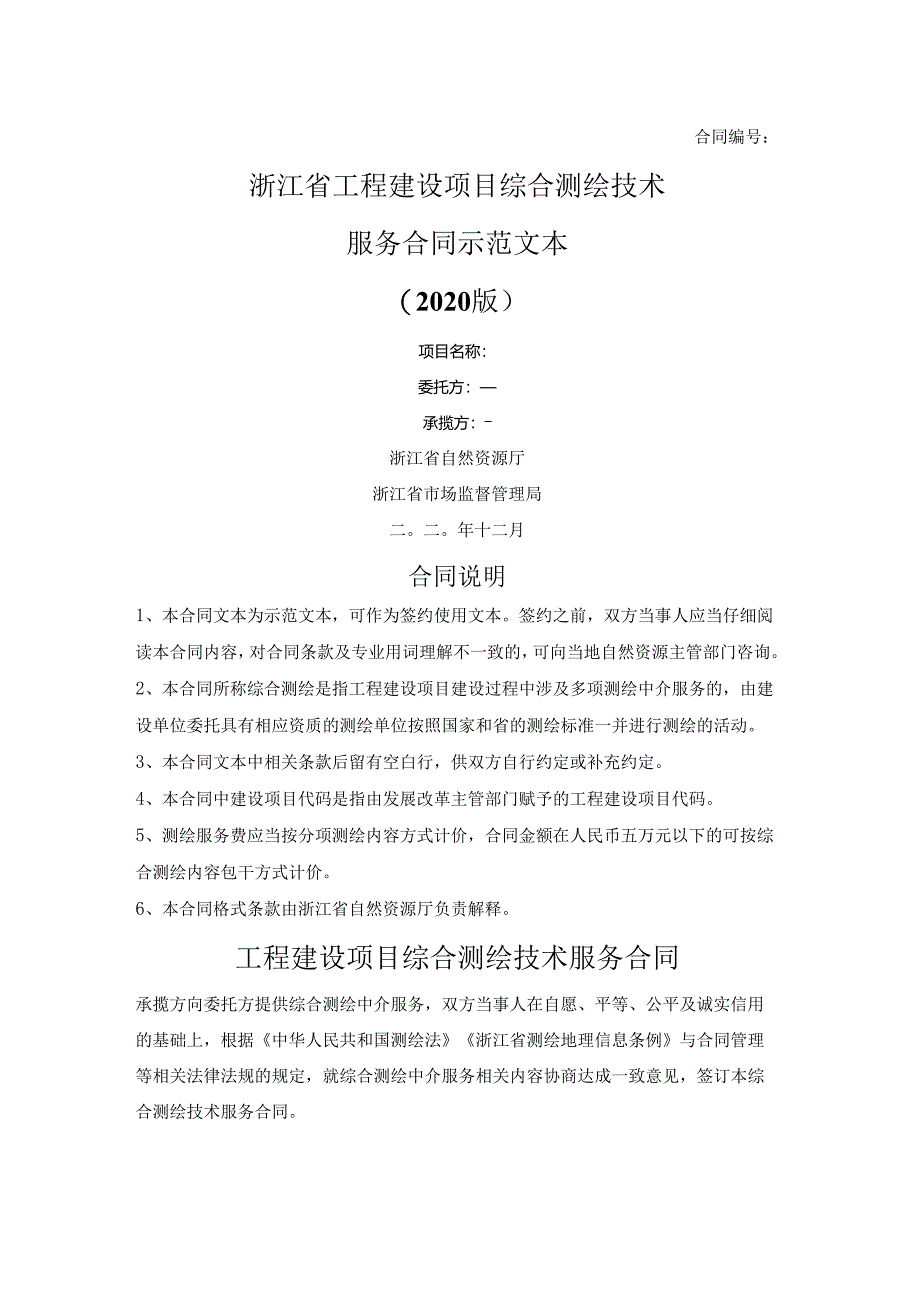 合同编号：

浙江省工程建设项目综合测绘技术

服务合同示范文本

（2020版）

项目名称：

委托方：—

承揽方：-

浙江省自然资源厅

浙江省市场监督管理局

二。二。年十二月

合同说明

1、本合同文本为示范文本，可作为签约使用文本。签约之前，双方当事人应当仔细阅读本合同内容，对合同条款及专业用词理解不一致的，可向当地自然资源主管部门咨询。

2、本合同所称综合测绘是指工程建设项目建设过程中涉及多项测绘中介服务的，由建设单位委托具有相应资质的测绘单位按照国家和省的测绘标准一并进行测绘的活动。

3、本合同文本中相关条款后留有空白行，供双方自行约定或补充约定。

4、本合同中建设项目代码是指由发展改革主管部门赋予的工程建设项目代码。

5、测绘服务费应当按分项测绘内容方式计价，合同金额在人民币五万元以下的可按综合测绘内容包干方式计价。

6、本合同格式条款由浙江省自然资源厅负责解释。

工程建设项目综合测绘技术服务合同

承揽方向委托方提供综合测绘中介服务，双方当事人在自愿、平等、公平及诚实信用的基础上，根据《中华人民共和国测绘法》《浙江省测绘地理信息条例》与合同管理等相关法律法规的规定，就综合测绘中介服务相关内容协商达成一致意见，签订本综合测绘技术服务合同。